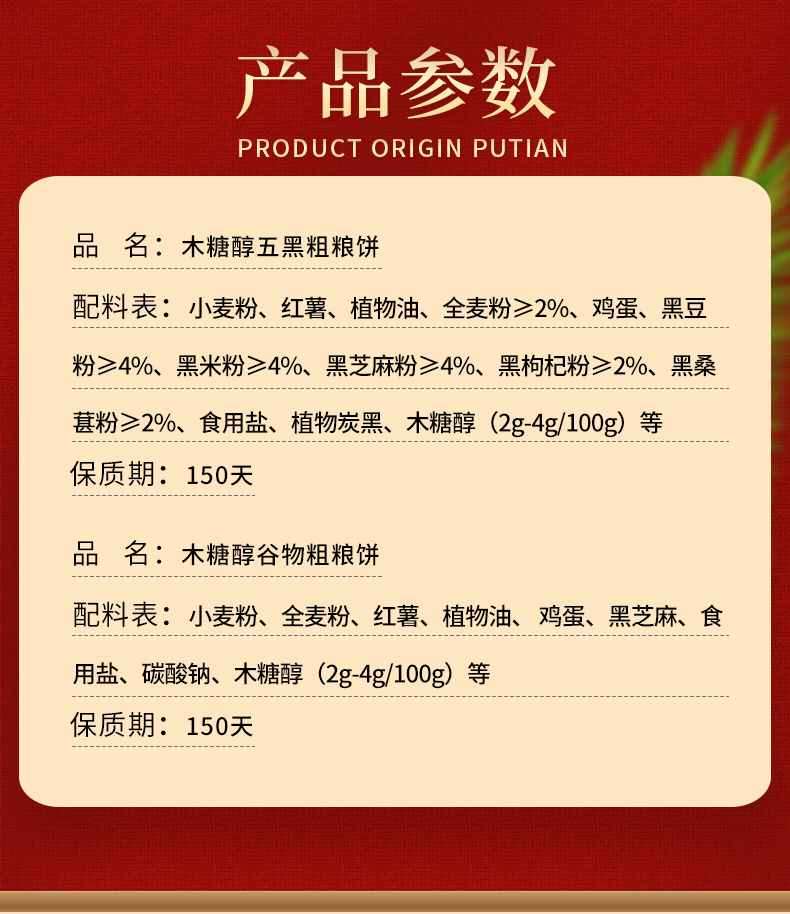 产品参数
PRODUCT ORIGIN PUTIAN

品　名：木糖醇五黑粗粮饼

配料表：小麦粉、红薯、植物油、全麦粉≥2%、鸡蛋、黑豆粉≥4%、黑米粉≥4%、黑芝麻粉≥4%、黑枸杞粉≥2%、黑桑葚粉≥2%、食用盐、植物炭黑、木糖醇（2g-4g/100g）等

保质期：150天

品　名：木糖醇谷物粗粮饼

配料表：小麦粉、全麦粉、红薯、植物油、鸡蛋、黑芝麻、食用盐、碳酸钠、木糖醇（2g-4g/100g）等

保质期：150天